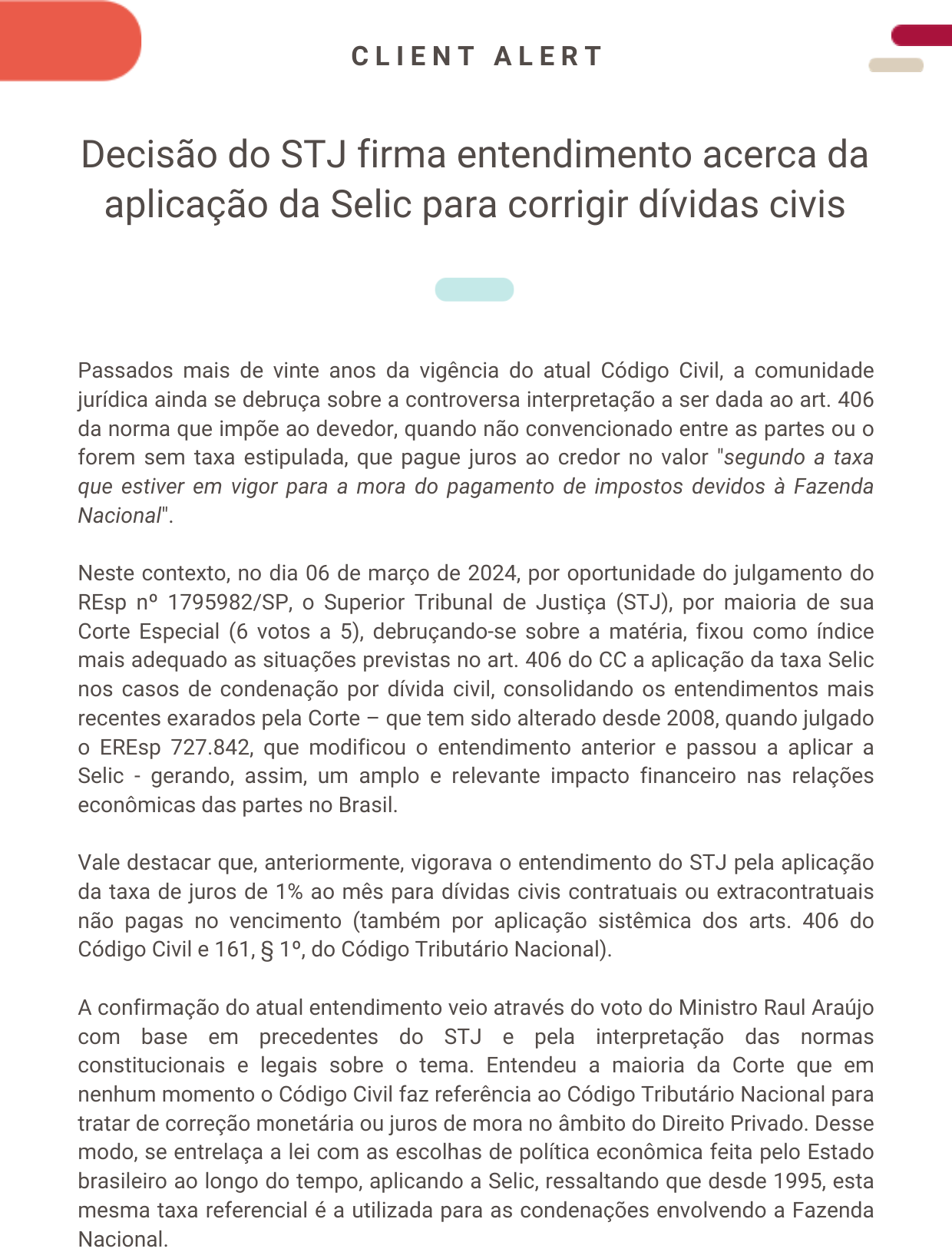 CLIENT ALERT

Decisão do STJ firma entendimento acerca da aplicação da Selic para corrigir dívidas civis

Passados mais de vinte anos da vigência do atual Código Civil, a comunidade jurídica ainda se debruça sobre a controversa interpretação a ser dada ao art. 406 da norma que impõe ao devedor, quando não convencionado entre as partes ou o forem sem taxa estipulada, que pague juros ao credor no valor "segundo a taxa que estiver em vigor para a mora do pagamento de impostos devidos à Fazenda Nacional".

Neste contexto, no dia 06 de março de 2024, por oportunidade do julgamento do REsp nº 1795982/SP, o Superior Tribunal de Justiça (STJ), por maioria de sua Corte Especial (6 votos a 5), debruçando-se sobre a matéria, fixou como índice mais adequado as situações previstas no art. 406 do CC a aplicação da taxa Selic nos casos de condenação por dívida civil, consolidando os entendimentos mais recentes exarados pela Corte – que tem sido alterado desde 2008, quando julgado o EREsp 727.842, que modificou o entendimento anterior e passou a aplicar a Selic - gerando, assim, um amplo e relevante impacto financeiro nas relações econômicas das partes no Brasil.

Vale destacar que, anteriormente, vigorava o entendimento do STJ pela aplicação da taxa de juros de 1% ao mês para dívidas civis contratuais ou extracontratuais não pagas no vencimento (também por aplicação sistêmica dos arts. 406 do Código Civil e 161, § 1º, do Código Tributário Nacional).

A confirmação do atual entendimento veio através do voto do Ministro Raul Araújo com base em precedentes do STJ e pela interpretação das normas constitucionais e legais sobre o tema. Entendeu a maioria da Corte que em nenhum momento o Código Civil faz referência ao Código Tributário Nacional para tratar de correção monetária ou juros de mora no âmbito do Direito Privado. Desse modo, se entrelaça a lei com as escolhas de política econômica feita pelo Estado brasileiro ao longo do tempo, aplicando a Selic, ressaltando que desde 1995, esta mesma taxa referencial é a utilizada para as condenações envolvendo a Fazenda Nacional.